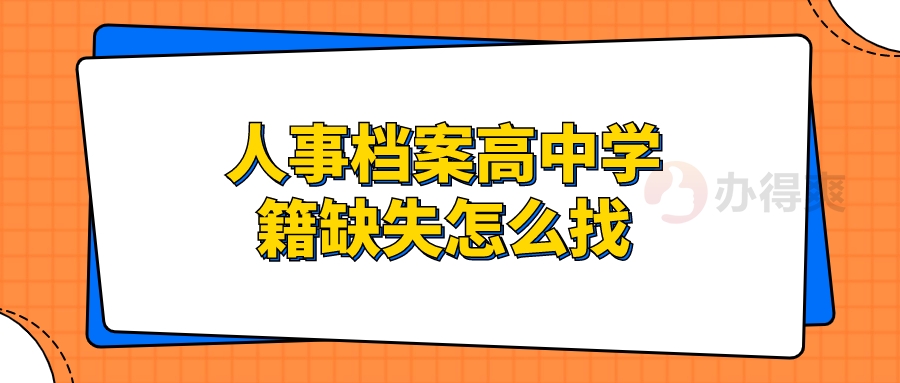 人事档案高中学籍缺失怎么找

办得爽